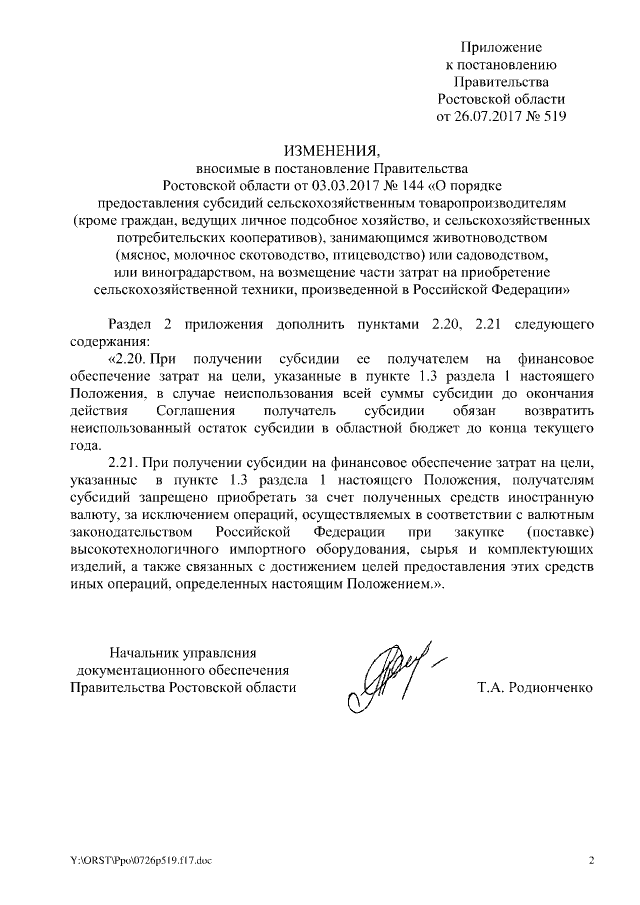 Приложение
к постановлению
Правительства
Ростовской области
от 26.07.2017 № 519

ИЗМЕНЕНИЯ,
вносимые в постановление Правительства
Ростовской области от 03.03.2017 № 144 «О порядке
предоставления субсидий сельскохозяйственным товаропроизводителям
(кроме граждан, ведущих личное подсобное хозяйство, и сельскохозяйственных
потребительских кооперативов), занимающимся животноводством
(мясное, молочное скотоводство, птицеводство) или садоводством,
или виноградарством, на возмещение части затрат на приобретение
сельскохозяйственной техники, произведенной в Российской Федерации»

Раздел 2 приложения дополнить пунктами 2.20, 2.21 следующего содержания:

«2.20. При получении субсидии ее получателем на финансовое обеспечение затрат на цели, указанные в пункте 1.3 раздела 1 настоящего Положения, в случае неиспользования всей суммы субсидии до окончания действия Соглашения получатель субсидии обязан возвратить неиспользованный остаток субсидии в областной бюджет до конца текущего года.

2.21. При получении субсидии на финансовое обеспечение затрат на цели, указанные в пункте 1.3 раздела 1 настоящего Положения, получателям субсидий запрещено приобретать за счет полученных средств иностранную валюту, за исключением операций, осуществляемых в соответствии с валютным законодательством Российской Федерации при закупке (поставке) высокотехнологичного импортного оборудования, сырья и комплектующих изделий, а также связанных с достижением целей предоставления этих средств иных операций, определенных настоящим Положением.».

Начальник управления
документационного обеспечения
Правительства Ростовской области

Т.А. Родионченко

Y:\ORST\Ppo\0726p519.f17.doc

2